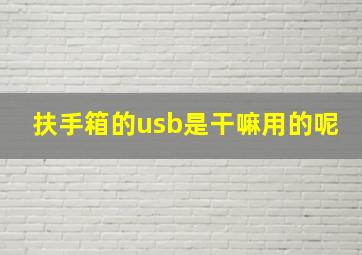 扶手箱的usb是干嘛用的呢